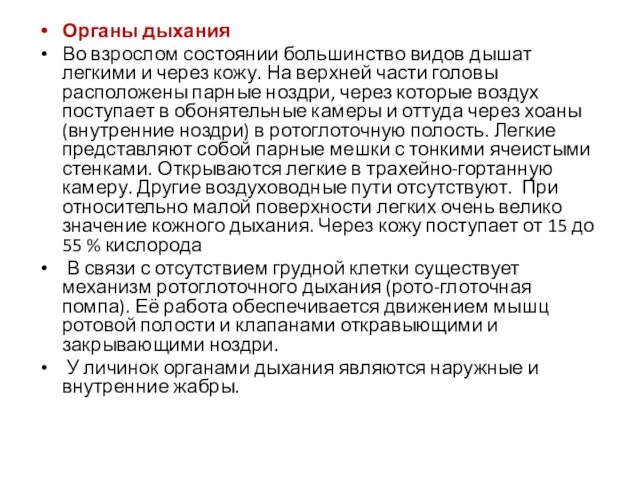 • Органы дыхания

• Во взрослом состоянии большинство видов дышат легкими и через кожу. На верхней части головы расположены парные ноздри, через которые воздух поступает в обонятельные камеры и оттуда через хоаны (внутренние ноздри) в ротоглоточную полость. Легкие представляют собой парные мешки с тонкими ячеистыми стенками. Открываются легкие в трахейно-гортанную камеру. Другие воздуховодные пути отсутствуют. При относительно малой поверхности легких очень велико значение кожного дыхания. Через кожу поступает от 15 до 55 % кислорода

• В связи с отсутствием грудной клетки существует механизм ротоглоточного дыхания (рото-глоточная помпа). Её работа обеспечивается движением мышц ротовой полости и клапанами откравыющими и закрывающими ноздри.

• У личинок органами дыхания являются наружные и внутренние жабры.